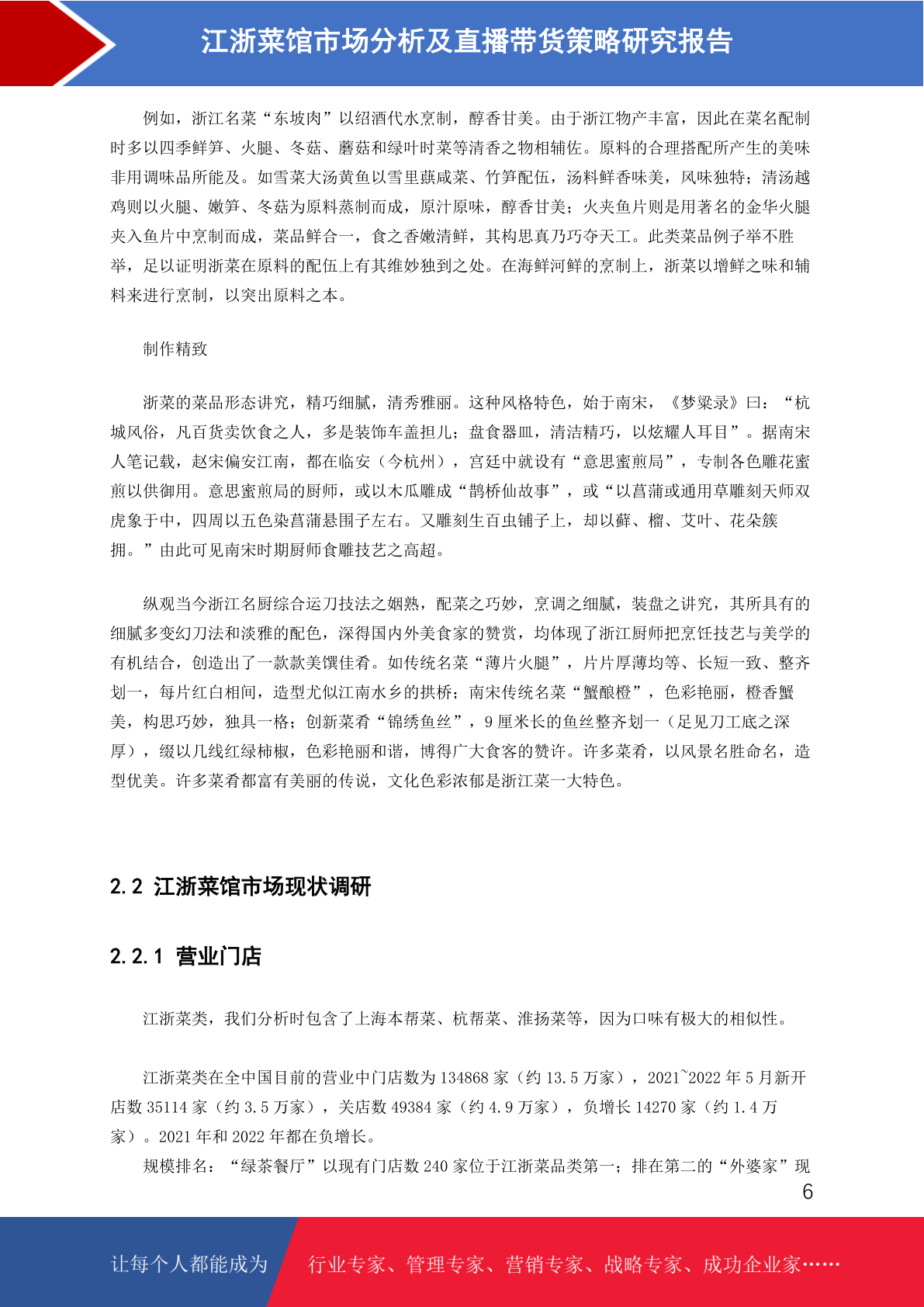 江浙菜馆市场分析及直播带货策略研究报告

例如，浙江名菜“东坡肉”以绍酒代水烹制，醇香甘美。由于浙江物产丰富，因此在菜名配制时多以四季鲜笋、火腿、冬菇、蘑菇和绿叶时菜等清香之物相辅佐。原料的合理搭配所产生的美味非用调味品所能及。如雪菜大汤黄鱼以雪里蕻咸菜、竹笋配伍，汤料鲜香味美，风味独特；清汤越鸡则以火腿、嫩笋、冬菇为原料蒸制而成，原汁原味，醇香甘美；火夹鱼片则是用著名的金华火腿夹入鱼片中烹制而成，菜品鲜合一，食之香嫩清鲜，其构思真乃巧夺天工。此类菜品例子举不胜举，足以证明浙菜在原料的配伍上有其维妙独到之处。在海鲜河鲜的烹制上，浙菜以增鲜之味和辅料来进行烹制，以突出原料之本。

制作精致

浙菜的菜品形态讲究，精巧细腻，清秀雅丽。这种风格特色，始于南宋，《梦粱录》曰：“杭城风俗，凡百货卖饮食之人，多是装饰车盖担儿；盘食器皿，清洁精巧，以炫耀人耳目”。据南宋人笔记载，赵宋偏安江南，都在临安（今杭州），宫廷中就设有“意思蜜煎局”，专制各色雕花蜜煎以供御用。意思蜜煎局的厨师，或以木瓜雕成“鹊桥仙故事”，或“以菖蒲或通用草雕刻天师双虎象于中，四周以五色染菖蒲悬围子左右。又雕刻生百虫铺子上，却以藓、榴、艾叶、花朵簇拥。”由此可见南宋时期厨师食雕技艺之高超。

纵观当今浙江名厨综合运刀技法之娴熟，配菜之巧妙，烹调之细腻，装盘之讲究，其所具有的细腻多变幻刀法和淡雅的配色，深得国内外美食家的赞赏，均体现了浙江厨师把烹饪技艺与美学的有机结合，创造出了一款款美馔佳肴。如传统名菜“薄片火腿”，片片厚薄均等、长短一致、整齐划一，每片红白相间，造型尤似江南水乡的拱桥；南宋传统名菜“蟹酿橙”，色彩艳丽，橙香蟹美，构思巧妙，独具一格；创新菜肴“锦绣鱼丝”，9 厘米长的鱼丝整齐划一（足见刀工底之深厚），缀以几线红绿柿椒，色彩艳丽和谐，博得广大食客的赞许。许多菜肴，以风景名胜命名，造型优美。许多菜肴都富有美丽的传说，文化色彩浓郁是浙江菜一大特色。

2.2 江浙菜馆市场现状调研

2.2.1 营业门店

江浙菜类，我们分析时包含了上海本帮菜、杭帮菜、淮扬菜等，因为口味有极大的相似性。

江浙菜类在全中国目前的营业中门店数为 134868 家（约 13.5 万家），2021~2022 年 5 月新开店数 35114 家（约 3.5 万家），关店数 49384 家（约 4.9 万家），负增长 14270 家（约 1.4 万家）。2021 年和 2022 年都在负增长。

规模排名：“绿茶餐厅”以现有门店数 240 家位于江浙菜品类第一；排在第二的“外婆家”现

6

让每个人都能成为 行业专家、管理专家、营销专家、战略专家、成功企业家……